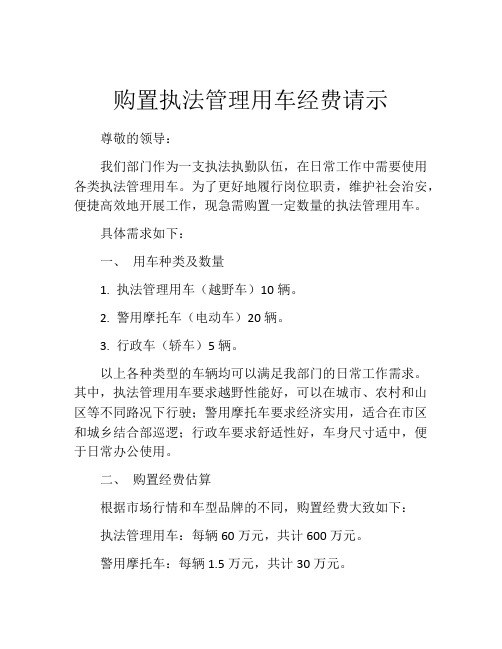 购置执法管理用车经费请示

尊敬的领导：

我们部门作为一支执法执勤队伍，在日常工作中需要使用各类执法管理用车。为了更好地履行岗位职责，维护社会治安，便捷高效地开展工作，现急需购置一定数量的执法管理用车。

具体需求如下：

一、 用车种类及数量

1. 执法管理用车（越野车）10 辆。

2. 警用摩托车（电动车）20 辆。

3. 行政车（轿车）5 辆。

以上各种类型的车辆均可以满足我部门的日常工作需求。其中，执法管理用车要求越野性能好，可以在城市、农村和山区等不同路况下行驶；警用摩托车要求经济实用，适合在市区和城乡结合部巡逻；行政车要求舒适性好，车身尺寸适中，便于日常办公使用。

二、 购置经费估算

根据市场行情和车型品牌的不同，购置经费大致如下：

执法管理用车：每辆 60 万元，共计 600 万元。

警用摩托车：每辆 1.5 万元，共计 30 万元。